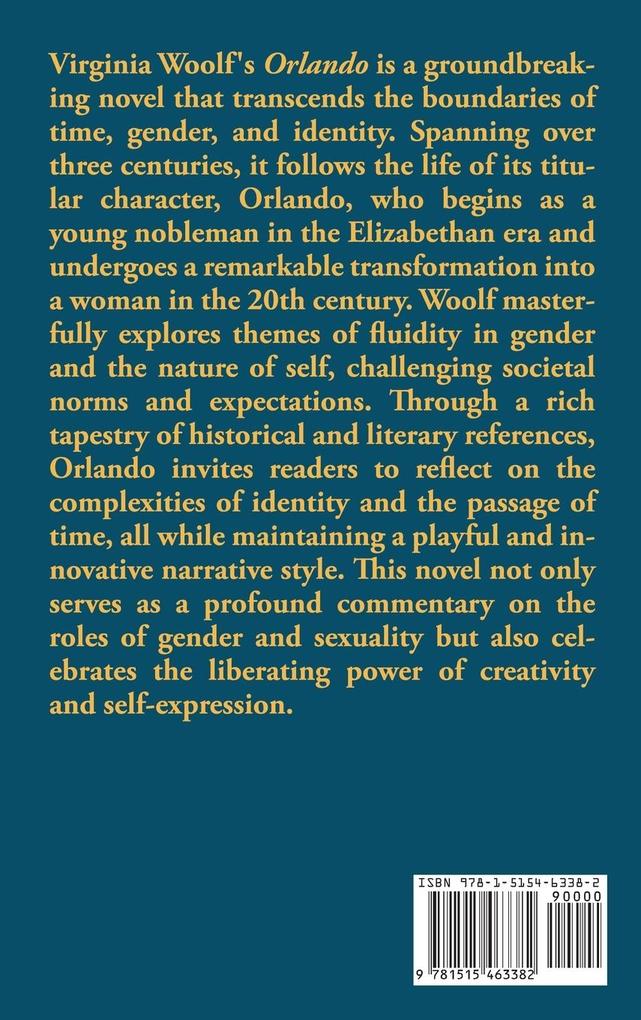 Virginia Woolf's Orlando is a groundbreaking novel that transcends the boundaries of time, gender, and identity. Spanning over three centuries, it follows the life of its titular character, Orlando, who begins as a young nobleman in the Elizabethan era and undergoes a remarkable transformation into a woman in the 20th century. Woolf masterfully explores themes of fluidity in gender and the nature of self, challenging societal norms and expectations. Through a rich tapestry of historical and literary references, Orlando invites readers to reflect on the complexities of identity and the passage of time, all while maintaining a playful and innovative narrative style. This novel not only serves as a profound commentary on the roles of gender and sexuality but also celebrates the liberating power of creativity and self-expression.

ISBN 978-1-5154-6338-2
90000
9 781515 463382